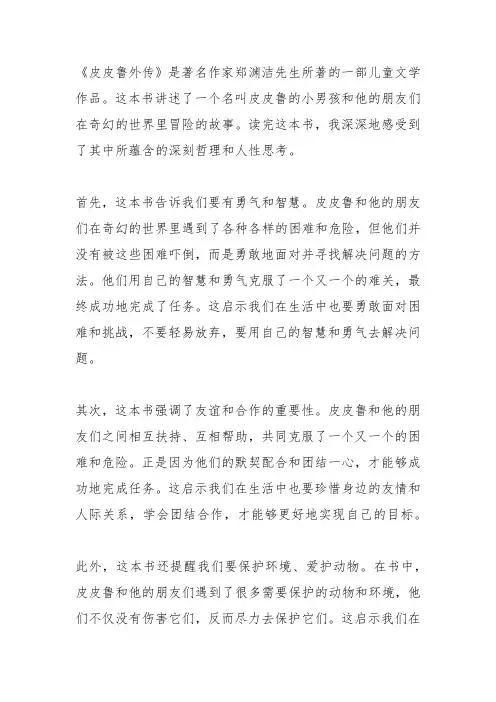 《皮皮鲁外传》是著名作家郑渊洁先生所著的一部儿童文学作品。这本书讲述了一个名叫皮皮鲁的小男孩和他的朋友们在奇幻的世界里冒险的故事。读完这本书，我深深地感受到了其中所蕴含的深刻哲理和人性思考。

首先，这本书告诉我们要有勇气和智慧。皮皮鲁和他的朋友们在奇幻的世界里遇到了各种各样的困难和危险，但他们并没有被这些困难吓倒，而是勇敢地面对并寻找解决问题的方法。他们用自己的智慧和勇气克服了一个又一个的难关，最终成功地完成了任务。这启示我们在生活中也要勇敢面对困难和挑战，不要轻易放弃，要用自己的智慧和勇气去解决问题。

其次，这本书强调了友谊和合作的重要性。皮皮鲁和他的朋友们之间相互扶持、互相帮助，共同克服了一个又一个的困难和危险。正是因为他们的默契配合和团结一心，才能够成功地完成任务。这启示我们在生活中也要珍惜身边的友情和人际关系，学会团结合作，才能够更好地实现自己的目标。

此外，这本书还提醒我们要保护环境、爱护动物。在书中，皮皮鲁和他的朋友们遇到了很多需要保护的动物和环境，他们不仅没有伤害它们，反而尽力去保护它们。这启示我们在